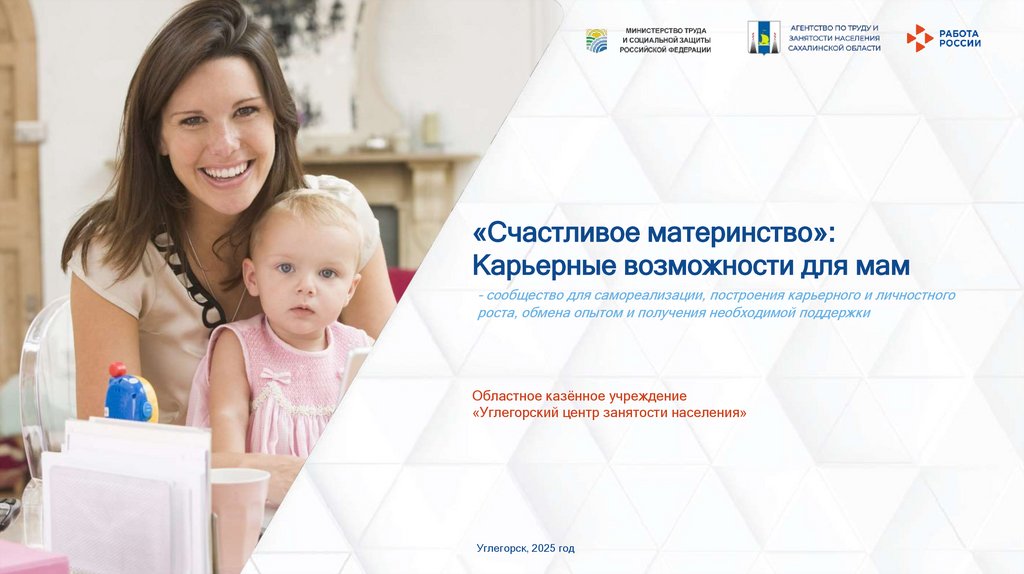 МИНИСТЕРСТВО ТРУДА
И СОЦИАЛЬНОЙ ЗАЩИТЫ
РОССИЙСКОЙ ФЕДЕРАЦИИ

АГЕНТСТВО ПО ТРУДУ И
ЗАНЯТОСТИ НАСЕЛЕНИЯ
САХАЛИНСКОЙ ОБЛАСТИ

РАБОТА
РОССИИ

«Счастливое материнство»:
Карьерные возможности для мам

- сообщество для самореализации, построения карьерного и личностного роста, обмена опытом и получения необходимой поддержки

Областное казённое учреждение
«Углегорский центр занятости населения»

Углегорск, 2025 год